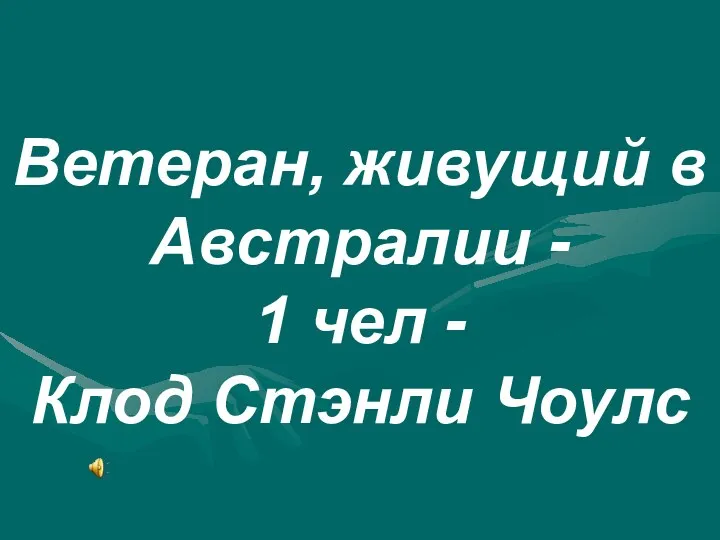 Ветеран, живущий в Австралии - 1 чел - Клод Стэнли Чоулс